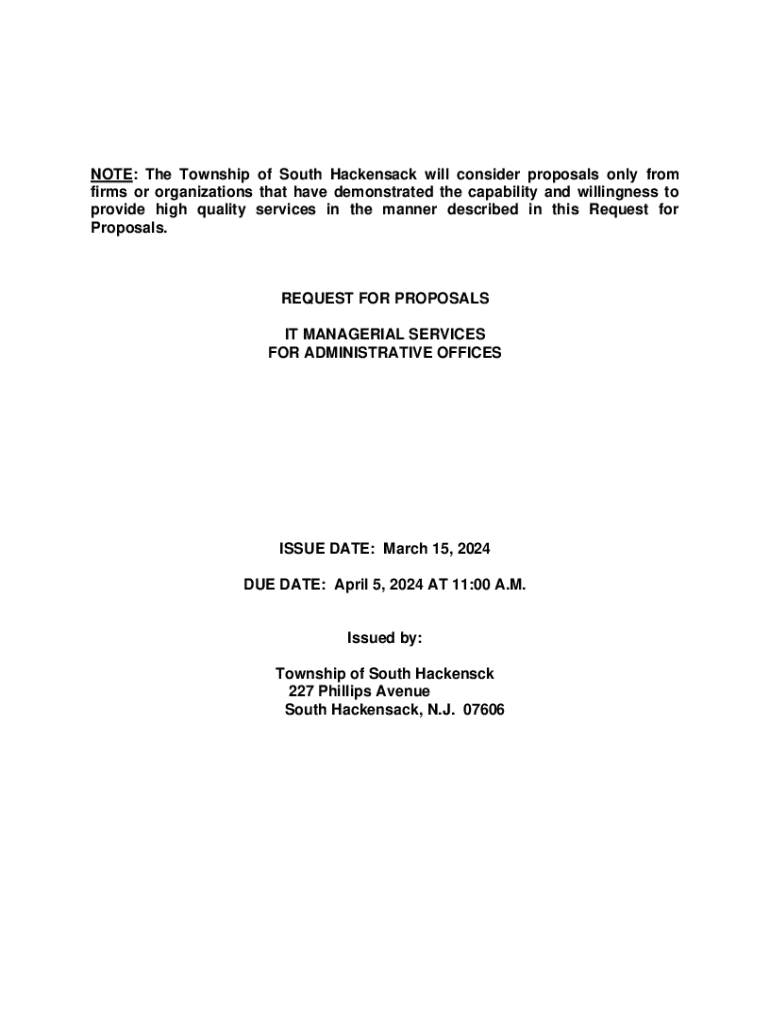 NOTE: The Township of South Hackensack will consider proposals only from firms or organizations that have demonstrated the capability and willingness to provide high quality services in the manner described in this Request for Proposals.

REQUEST FOR PROPOSALS

IT MANAGERIAL SERVICES
FOR ADMINISTRATIVE OFFICES

ISSUE DATE: March 15, 2024

DUE DATE: April 5, 2024 AT 11:00 A.M.

Issued by:

Township of South Hackensck
227 Phillips Avenue
South Hackensack, N.J. 07606